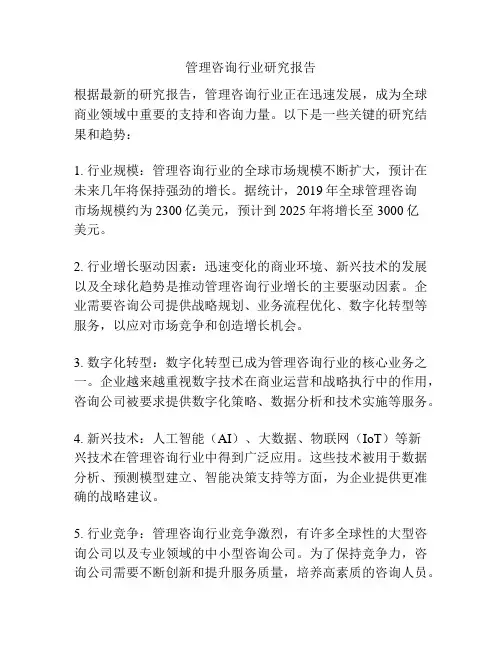 管理咨询行业研究报告

根据最新的研究报告，管理咨询行业正在迅速发展，成为全球商业领域中重要的支持和咨询力量。以下是一些关键的研究结果和趋势：

1. 行业规模：管理咨询行业的全球市场规模不断扩大，预计在未来几年将保持强劲的增长。据统计，2019 年全球管理咨询市场规模约为 2300 亿美元，预计到 2025 年将增长至 3000 亿美元。

2. 行业增长驱动因素：迅速变化的商业环境、新兴技术的发展以及全球化趋势是推动管理咨询行业增长的主要驱动因素。企业需要咨询公司提供战略规划、业务流程优化、数字化转型等服务，以应对市场竞争和创造增长机会。

3. 数字化转型：数字化转型已成为管理咨询行业的核心业务之一。企业越来越重视数字技术在商业运营和战略执行中的作用，咨询公司被要求提供数字化策略、数据分析和技术实施等服务。

4. 新兴技术：人工智能（AI）、大数据、物联网（IoT）等新兴技术在管理咨询行业中得到广泛应用。这些技术被用于数据分析、预测模型建立、智能决策支持等方面，为企业提供更准确的战略建议。

5. 行业竞争：管理咨询行业竞争激烈，有许多全球性的大型咨询公司以及专业领域的中小型咨询公司。为了保持竞争力，咨询公司需要不断创新和提升服务质量，培养高素质的咨询人员。